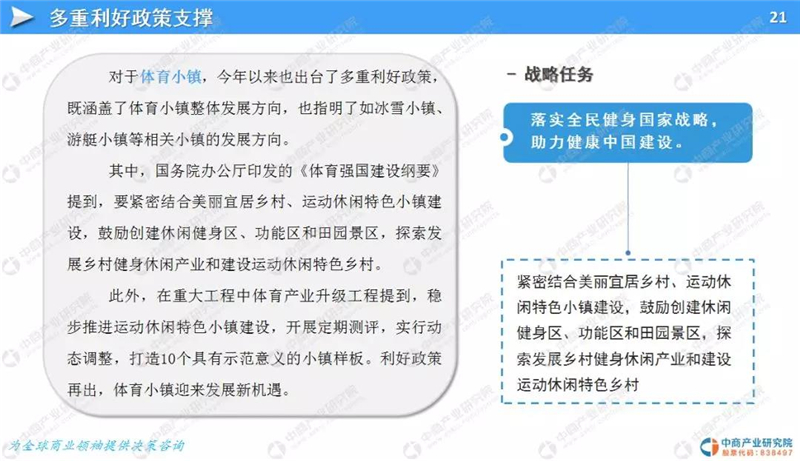 多重利好政策支撑

21

对于体育小镇，今年以来也出台了多重利好政策，既涵盖了体育小镇整体发展方向，也指明了如冰雪小镇、游艇小镇等相关小镇的发展方向。

其中，国务院办公厅印发的《体育强国建设纲要》提到，要紧密结合美丽宜居乡村、运动休闲特色小镇建设，鼓励创建休闲健身区、功能区和田园景区，探索发展乡村健身休闲产业和建设运动休闲特色乡村。

此外，在重大工程中体育产业升级工程提到，稳步推进运动休闲特色小镇建设，开展定期测评，实行动态调整，打造10个具有示范意义的小镇样板。利好政策再出，体育小镇迎来发展新机遇。

- 战略任务

落实全民健身国家战略，助力健康中国建设。

紧密结合美丽宜居乡村、运动休闲特色小镇建设，鼓励创建休闲健身区、功能区和田园景区，探索发展乡村健身休闲产业和建设运动休闲特色乡村

为全球商业领袖提供决策咨询

中商产业研究院
股票代码：838497

中商产业研究院